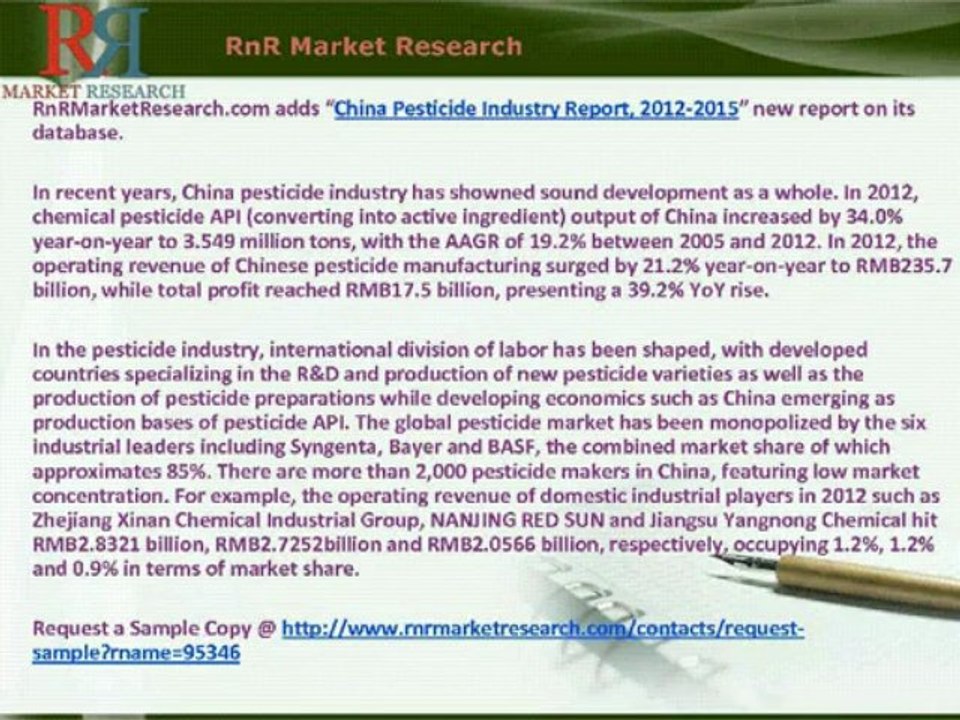 RR
MARKET RESEARCH

RnR Market Research

RnRMarketResearch.com adds "China Pesticide Industry Report, 2012-2015" new report on its database.

In recent years, China pesticide industry has showned sound development as a whole. In 2012, chemical pesticide API (converting into active ingredient) output of China increased by 34.0% year-on-year to 3.549 million tons, with the AAGR of 19.2% between 2005 and 2012. In 2012, the operating revenue of Chinese pesticide manufacturing surged by 21.2% year-on-year to RMB235.7 billion, while total profit reached RMB17.5 billion, presenting a 39.2% YoY rise.

In the pesticide industry, international division of labor has been shaped, with developed countries specializing in the R&D and production of new pesticide varieties as well as the production of pesticide preparations while developing economics such as China emerging as production bases of pesticide API. The global pesticide market has been monopolized by the six industrial leaders including Syngenta, Bayer and BASF, the combined market share of which approximates 85%. There are more than 2,000 pesticide makers in China, featuring low market concentration. For example, the operating revenue of domestic industrial players in 2012 such as Zhejiang Xinan Chemical Industrial Group, NANJING RED SUN and Jiangsu Yangnong Chemical hit RMB2.8321 billion, RMB2.7252billion and RMB2.0566 billion, respectively, occupying 1.2%, 1.2% and 0.9% in terms of market share.

Request a Sample Copy @ http://www.rnrmarketresearch.com/contacts/request-sample?rname=95346